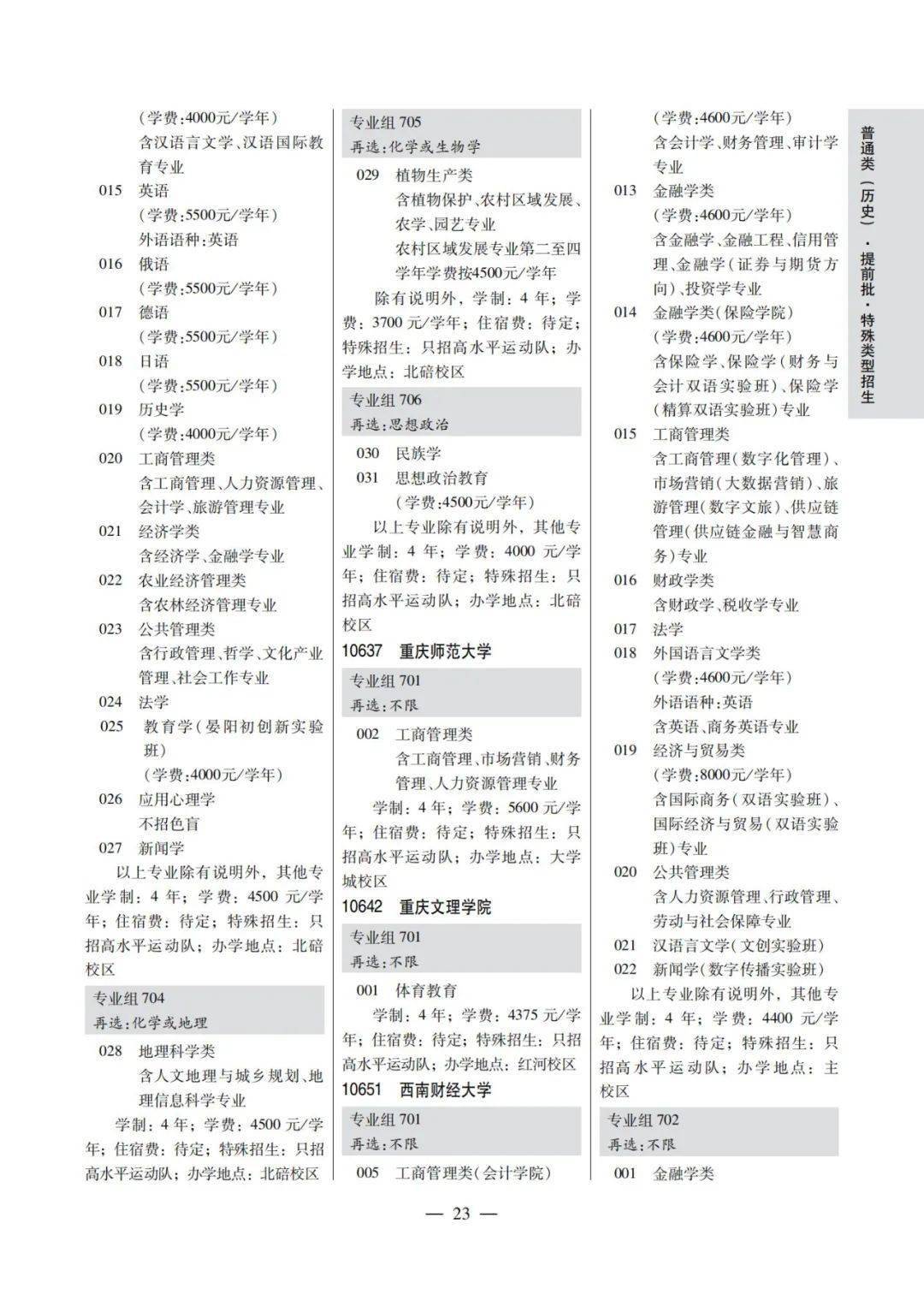 (学费:4000元/学年)
含汉语言文学、汉语国际教育专业
015 英语
(学费:5500元/学年)
外语语种:英语
016 俄语
(学费:5500元/学年)
017 德语
(学费:5500元/学年)
018 日语
(学费:5500元/学年)
019 历史学
(学费:4000元/学年)
020 工商管理类
含工商管理、人力资源管理、会计学、旅游管理专业
021 经济学类
含经济学、金融学专业
022 农业经济管理类
含农林经济管理专业
023 公共管理类
含行政管理、哲学、文化产业管理、社会工作专业
024 法学
025 教育学(晏阳初创新实验班)
(学费:4000元/学年)
026 应用心理学
不招色盲
027 新闻学
以上专业除有说明外，其他专业学制：4年；学费：4500元/学年；住宿费：待定；特殊招生：只招高水平运动队；办学地点：北碚校区

专业组 704
再选:化学或地理
028 地理科学类
含人文地理与城乡规划、地理信息科学专业
学制：4年；学费：4500元/学年；住宿费：待定；特殊招生：只招高水平运动队；办学地点：北碚校区

专业组 705
再选:化学或生物学
029 植物生产类
含植物保护、农村区域发展、农学、园艺专业
农村区域发展专业第二至四学年学费按4500元/学年
除有说明外，学制：4年；学费：3700元/学年；住宿费：待定；特殊招生：只招高水平运动队；办学地点：北碚校区

专业组 706
再选:思想政治
030 民族学
031 思想政治教育
(学费:4500元/学年)
以上专业除有说明外，其他专业学制：4年；学费：4000元/学年；住宿费：待定；特殊招生：只招高水平运动队；办学地点：北碚校区

10637 重庆师范大学
专业组 701
再选:不限
002 工商管理类
含工商管理、市场营销、财务管理、人力资源管理专业
学制：4年；学费：5600元/学年；住宿费：待定；特殊招生：只招高水平运动队；办学地点：大学城校区

10642 重庆文理学院
专业组 701
再选:不限
001 体育教育
学制：4年；学费：4375元/学年；住宿费：待定；特殊招生：只招高水平运动队；办学地点：红河校区

10651 西南财经大学
专业组 701
再选:不限
005 工商管理类(会计学院)
(学费:4600元/学年)
含会计学、财务管理、审计学专业
013 金融学类
(学费:4600元/学年)
含金融学、金融工程、信用管理、金融学(证券与期货方向)、投资学专业
014 金融学类(保险学院)
(学费:4600元/学年)
含保险学、保险学(财务与会计双语实验班)、保险学(精算双语实验班)专业
015 工商管理类
含工商管理(数字化管理)、市场营销(大数据营销)、旅游管理(数字文旅)、供应链管理(供应链金融与智慧商务)专业
016 财政学类
含财政学、税收学专业
017 法学
018 外国语言文学类
(学费:4600元/学年)
外语语种:英语
含英语、商务英语专业
019 经济与贸易类
(学费:8000元/学年)
含国际商务(双语实验班)、国际经济与贸易(双语实验班)专业
020 公共管理类
含人力资源管理、行政管理、劳动与社会保障专业
021 汉语言文学(文创实验班)
022 新闻学(数字传播实验班)
以上专业除有说明外，其他专业学制：4年；学费：4400元/学年；住宿费：待定；特殊招生：只招高水平运动队；办学地点：主校区

专业组 702
再选:不限
001 金融学类

普通类(历史)·提前批·特殊类型招生

— 23 —